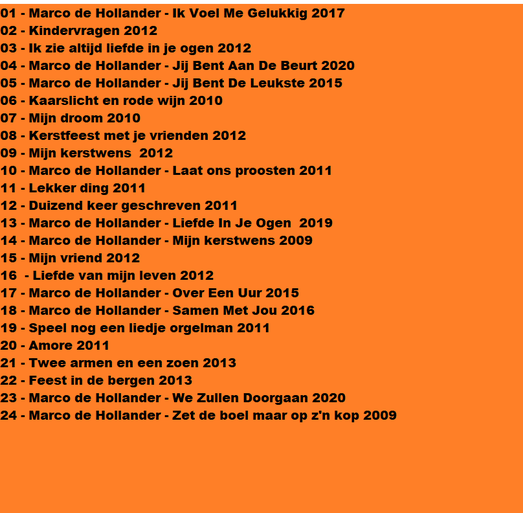 01 - Marco de Hollander - Ik Voel Me Gelukkig 2017
02 - Kindervragen 2012
03 - Ik zie altijd liefde in je ogen 2012
04 - Marco de Hollander - Jij Bent Aan De Beurt 2020
05 - Marco de Hollander - Jij Bent De Leukste 2015
06 - Kaarslicht en rode wijn 2010
07 - Mijn droom 2010
08 - Kerstfeest met je vrienden 2012
09 - Mijn kerstwens 2012
10 - Marco de Hollander - Laat ons proosten 2011
11 - Lekker ding 2011
12 - Duizend keer geschreven 2011
13 - Marco de Hollander - Liefde In Je Ogen 2019
14 - Marco de Hollander - Mijn kerstwens 2009
15 - Mijn vriend 2012
16 - Liefde van mijn leven 2012
17 - Marco de Hollander - Over Een Uur 2015
18 - Marco de Hollander - Samen Met Jou 2016
19 - Speel nog een liedje orgelman 2011
20 - Amore 2011
21 - Twee armen en een zoen 2013
22 - Feest in de bergen 2013
23 - Marco de Hollander - We Zullen Doorgaan 2020
24 - Marco de Hollander - Zet de boel maar op z'n kop 2009